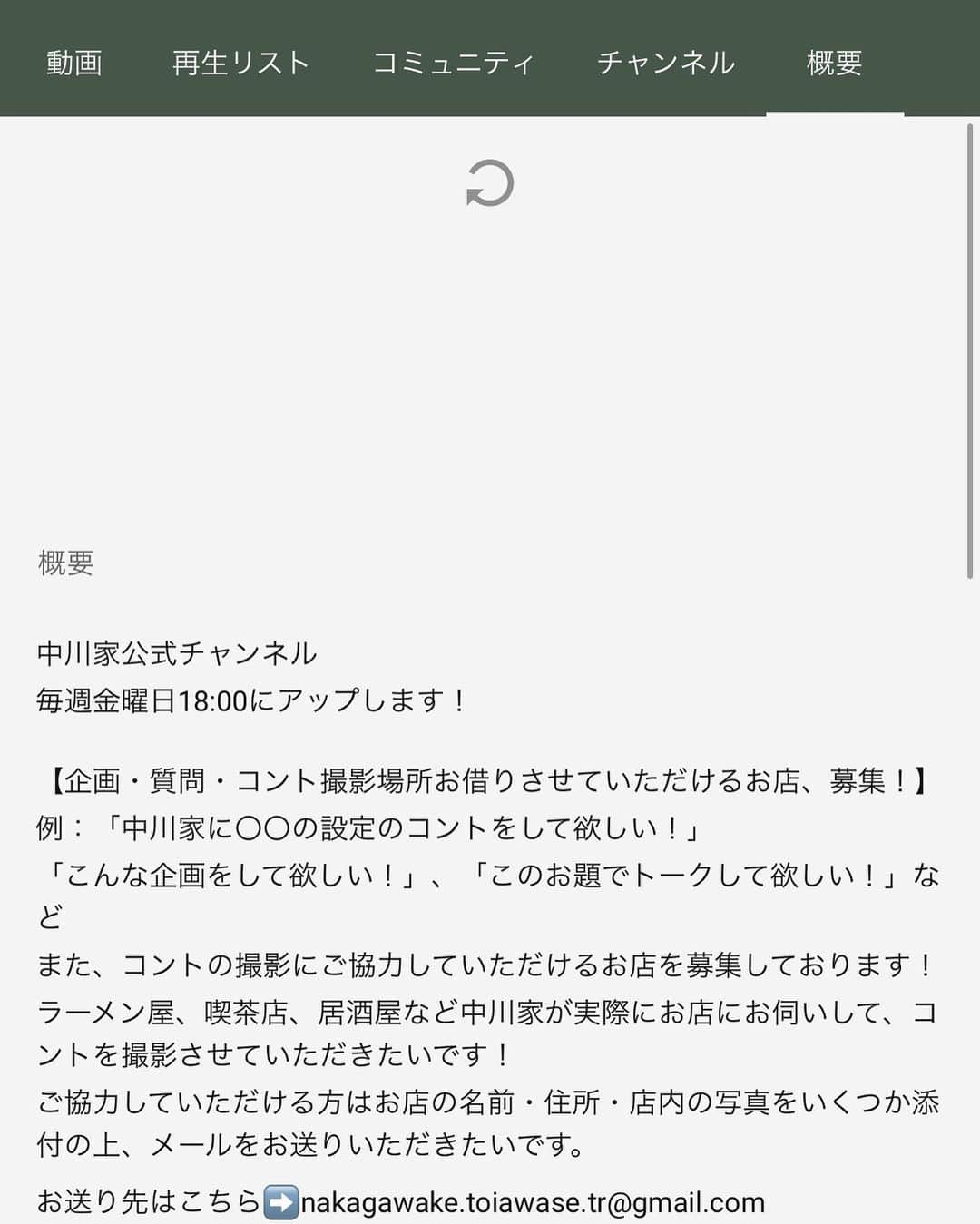 動画　再生リスト　コミュニティ　チャンネル　概要

概要

中川家公式チャンネル
毎週金曜日18:00にアップします！

【企画・質問・コント撮影場所お借りさせていただけるお店、募集！】
例：「中川家に〇〇の設定のコントをして欲しい！」
「こんな企画をして欲しい！」、「このお題でトークして欲しい！」など
また、コントの撮影にご協力していただけるお店を募集しております！
ラーメン屋、喫茶店、居酒屋など中川家が実際にお店にお伺いして、コントを撮影させていただきたいです！
ご協力していただける方はお店の名前・住所・店内の写真をいくつか添付の上、メールをお送りいただきたいです。
お送り先はこちら➡️nakagawake.toiawase.tr@gmail.com